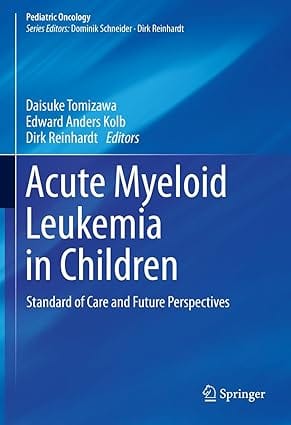 Pediatric Oncology
Series Editors: Dominik Schneider · Dirk Reinhardt

Daisuke Tomizawa
Edward Anders Kolb
Dirk Reinhardt Editors

Acute Myeloid Leukemia in Children

Standard of Care and Future Perspectives

Springer